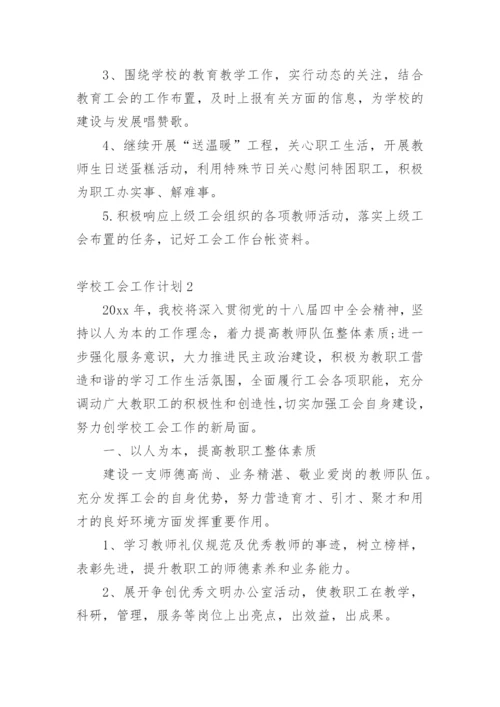 3、围绕学校的教育教学工作，实行动态的关注，结合教育工会的工作布置，及时上报有关方面的信息，为学校的建设与发展唱赞歌。

4、继续开展“送温暖”工程，关心职工生活，开展教师生日送蛋糕活动，利用特殊节日关心慰问特困职工，积极为职工办实事、解难事。

5.积极响应上级工会组织的各项教师活动，落实上级工会布置的任务，记好工会工作台帐资料。

学校工会工作计划2

20xx年，我校将深入贯彻党的十八届四中全会精神，坚持以人为本的工作理念，着力提高教师队伍整体素质;进一步强化服务意识，大力推进民主政治建设，积极为教职工营造和谐的学习工作生活氛围，全面履行工会各项职能，充分调动广大教职工的积极性和创造性，切实加强工会自身建设，努力创学校工会工作的新局面。

一、以人为本，提高教职工整体素质

建设一支师德高尚、业务精湛、敬业爱岗的教师队伍。充分发挥工会的自身优势，努力营造育才、引才、聚才和用才的良好环境方面发挥重要作用。

1、学习教师礼仪规范及优秀教师的事迹，树立榜样，表彰先进，提升教职工的师德素养和业务能力。

2、展开争创优秀文明办公室活动，使教职工在教学，科研，管理，服务等岗位上出亮点，出效益，出成果。